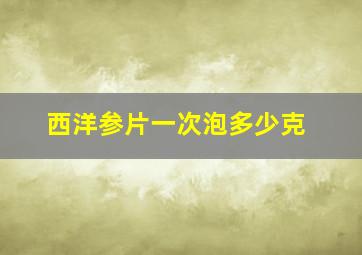 西洋参片一次泡多少克